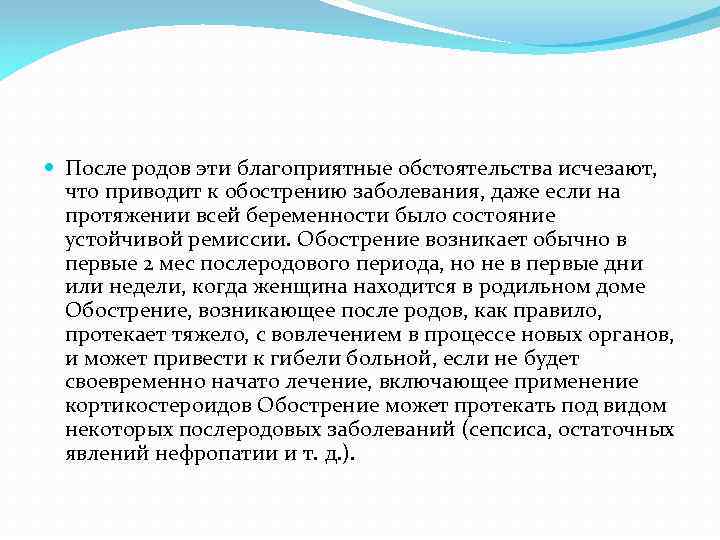 После родов эти благоприятные обстоятельства исчезают, что приводит к обострению заболевания, даже если на протяжении всей беременности было состояние устойчивой ремиссии. Обострение возникает обычно в первые 2 мес послеродового периода, но не в первые дни или недели, когда женщина находится в родильном доме Обострение, возникающее после родов, как правило, протекает тяжело, с вовлечением в процессе новых органов, и может привести к гибели больной, если не будет своевременно начато лечение, включающее применение кортикостероидов Обострение может протекать под видом некоторых послеродовых заболеваний (сепсиса, остаточных явлений нефропатии и т. д.).